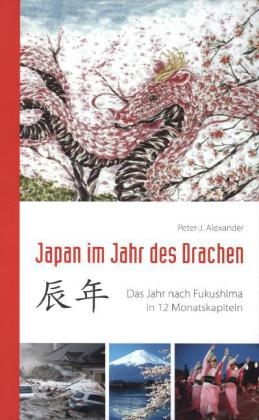 Peter J. Alexander

Japan im Jahr des Drachen

辰年

Das Jahr nach Fukushima in 12 Monatskapiteln